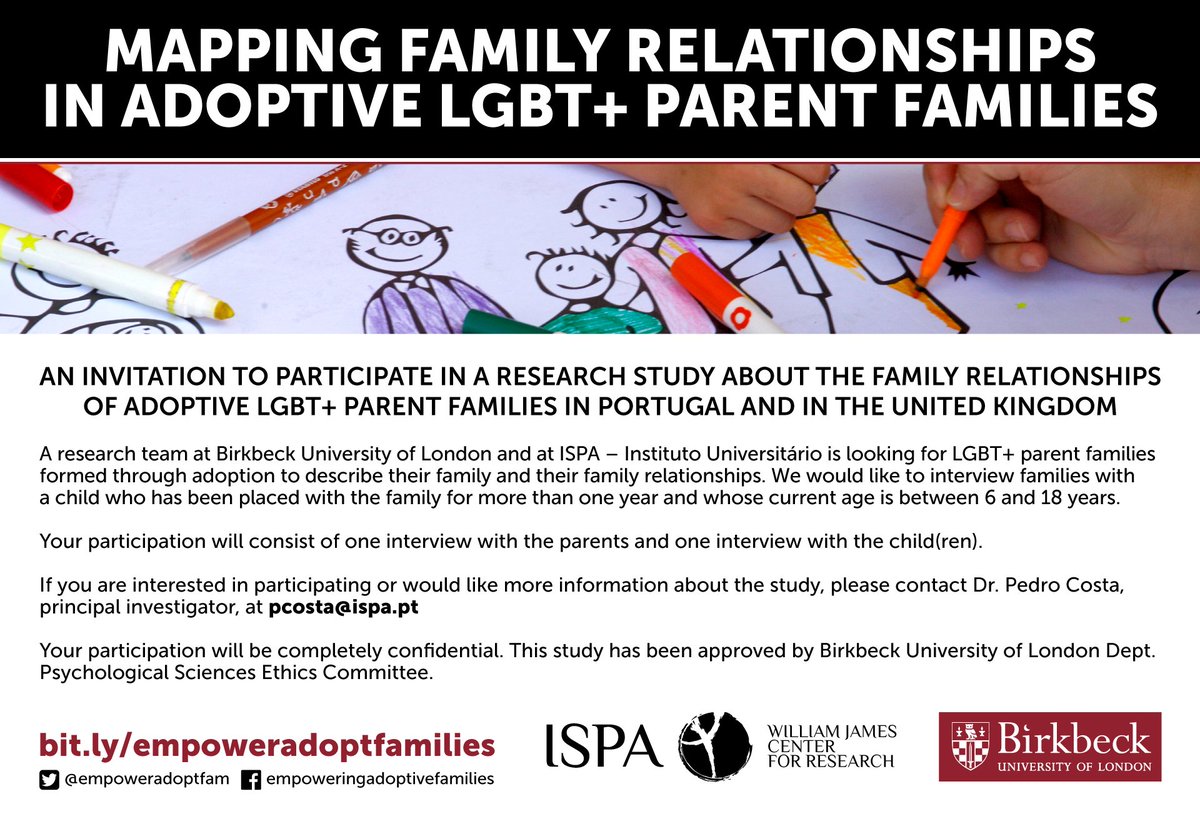 MAPPING FAMILY RELATIONSHIPS IN ADOPTIVE LGBT+ PARENT FAMILIES

AN INVITATION TO PARTICIPATE IN A RESEARCH STUDY ABOUT THE FAMILY RELATIONSHIPS OF ADOPTIVE LGBT+ PARENT FAMILIES IN PORTUGAL AND IN THE UNITED KINGDOM

A research team at Birkbeck University of London and at ISPA – Instituto Universitário is looking for LGBT+ parent families formed through adoption to describe their family and their family relationships. We would like to interview families with a child who has been placed with the family for more than one year and whose current age is between 6 and 18 years.

Your participation will consist of one interview with the parents and one interview with the child(ren).

If you are interested in participating or would like more information about the study, please contact Dr. Pedro Costa, principal investigator, at pcosta@ispa.pt

Your participation will be completely confidential. This study has been approved by Birkbeck University of London Dept. Psychological Sciences Ethics Committee.

bit.ly/empoweradoptfamilies

@empoweradoptfam empoweringadoptivefamilies

ISPA

WILLIAM JAMES CENTER FOR RESEARCH

Birkbeck UNIVERSITY OF LONDON